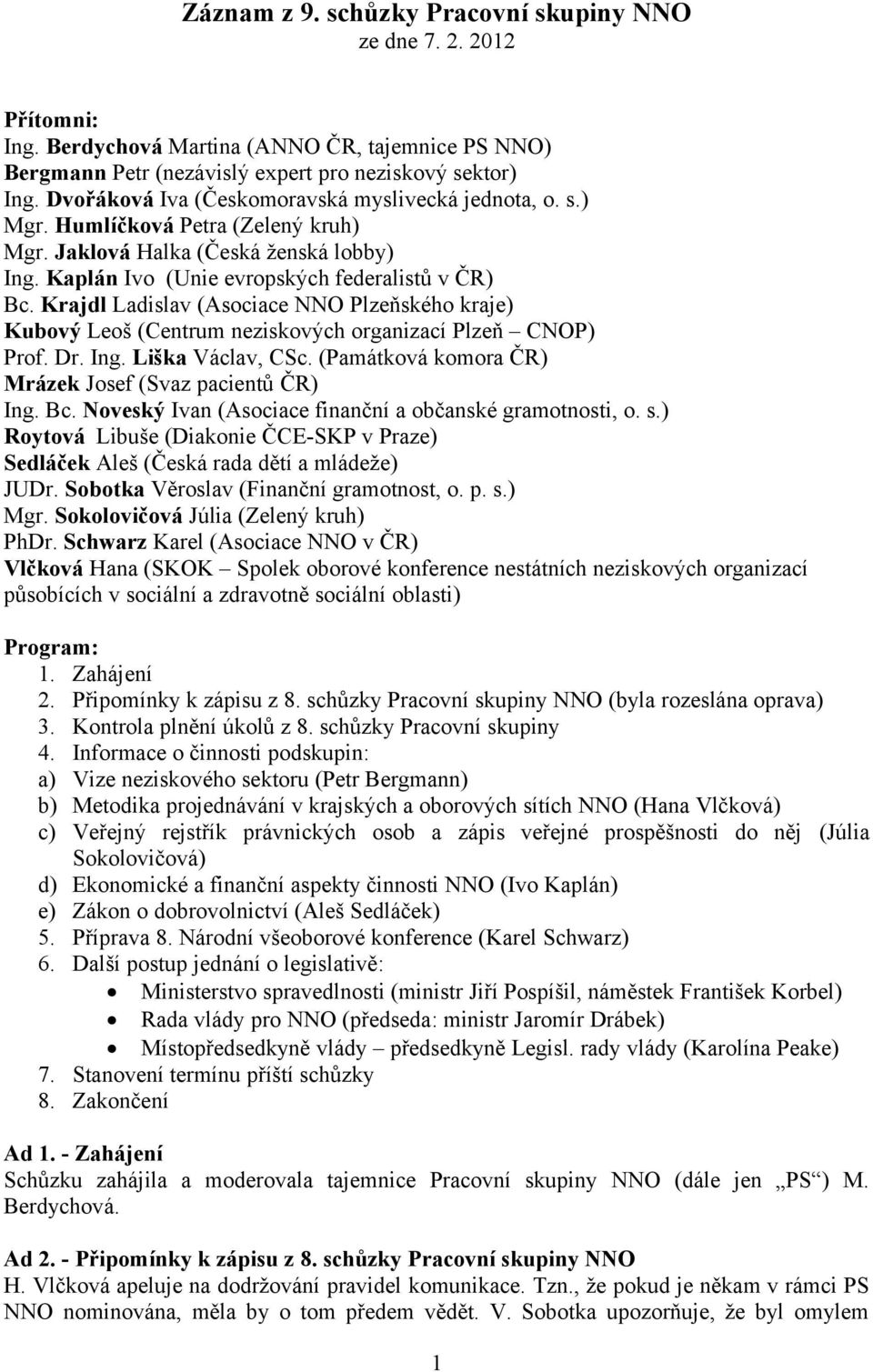 Záznam z 9. schůzky Pracovní skupiny NNO
ze dne 7. 2. 2012

Přítomni:
Ing. Berdychová Martina (ANNO ČR, tajemnice PS NNO)
Bergmann Petr (nezávislý expert pro neziskový sektor)
Ing. Dvořáková Iva (Českomoravská myslivecká jednota, o. s.)
Mgr. Humlíčková Petra (Zelený kruh)
Mgr. Jaklová Halka (Česká ženská lobby)
Ing. Kaplán Ivo (Unie evropských federalistů v ČR)
Bc. Krajdl Ladislav (Asociace NNO Plzeňského kraje)
Kubový Leoš (Centrum neziskových organizací Plzeň – CNOP)
Prof. Dr. Ing. Liška Václav, CSc. (Památková komora ČR)
Mrázek Josef (Svaz pacientů ČR)
Ing. Bc. Noveský Ivan (Asociace finanční a občanské gramotnosti, o. s.)
Roytová Libuše (Diakonie ČCE-SKP v Praze)
Sedláček Aleš (Česká rada dětí a mládeže)
JUDr. Sobotka Věroslav (Finanční gramotnost, o. p. s.)
Mgr. Sokolovičová Júlia (Zelený kruh)
PhDr. Schwarz Karel (Asociace NNO v ČR)
Vlčková Hana (SKOK – Spolek oborové konference nestátních neziskových organizací působících v sociální a zdravotně sociální oblasti)

Program:
1. Zahájení
2. Připomínky k zápisu z 8. schůzky Pracovní skupiny NNO (byla rozeslána oprava)
3. Kontrola plnění úkolů z 8. schůzky Pracovní skupiny
4. Informace o činnosti podskupin:
a) Vize neziskového sektoru (Petr Bergmann)
b) Metodika projednávání v krajských a oborových sítích NNO (Hana Vlčková)
c) Veřejný rejstřík právnických osob a zápis veřejné prospěšnosti do něj (Júlia Sokolovičová)
d) Ekonomické a finanční aspekty činnosti NNO (Ivo Kaplán)
e) Zákon o dobrovolnictví (Aleš Sedláček)
5. Příprava 8. Národní všeoborové konference (Karel Schwarz)
6. Další postup jednání o legislativě:
• Ministerstvo spravedlnosti (ministr Jiří Pospíšil, náměstek František Korbel)
• Rada vlády pro NNO (předseda: ministr Jaromír Drábek)
• Místopředsedkyně vlády – předsedkyně Legisl. rady vlády (Karolína Peake)
7. Stanovení termínu příští schůzky
8. Zakončení

Ad 1. - Zahájení
Schůzku zahájila a moderovala tajemnice Pracovní skupiny NNO (dále jen „PS“) M. Berdychová.

Ad 2. - Připomínky k zápisu z 8. schůzky Pracovní skupiny NNO
H. Vlčková apeluje na dodržování pravidel komunikace. Tzn., že pokud je někam v rámci PS NNO nominována, měla by o tom předem vědět. V. Sobotka upozorňuje, že byl omylem

1